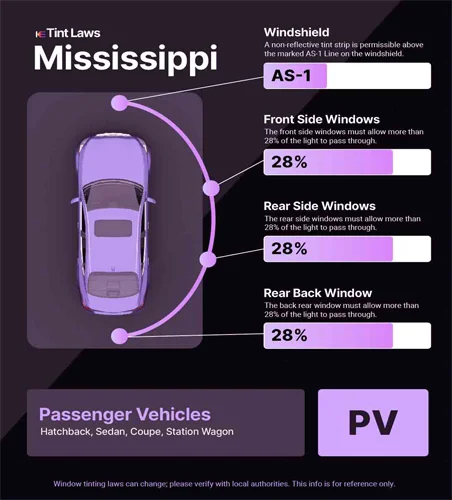 Tint Laws
Mississippi

Windshield
A non-reflective tint strip is permissible above the marked AS-1 Line on the windshield.
AS-1

Front Side Windows
The front side windows must allow more than 28% of the light to pass through.
28%

Rear Side Windows
The rear side windows must allow more than 28% of the light to pass through.
28%

Rear Back Window
The back rear window must allow more than 28% of the light to pass through.
28%

Passenger Vehicles
Hatchback, Sedan, Coupe, Station Wagon

PV

Window tinting laws can change; please verify with local authorities. This info is for reference only.